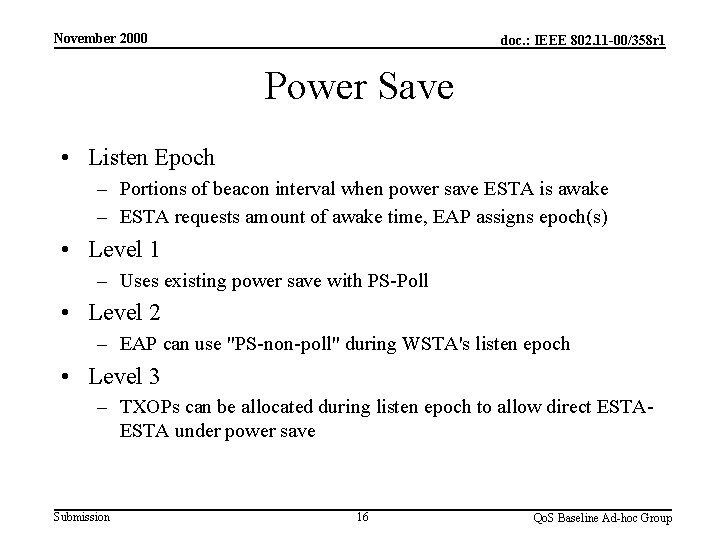 November 2000

doc.: IEEE 802.11-00/358r1

Power Save

• Listen Epoch
– Portions of beacon interval when power save ESTA is awake
– ESTA requests amount of awake time, EAP assigns epoch(s)
• Level 1
– Uses existing power save with PS-Poll
• Level 2
– EAP can use "PS-non-poll" during WSTA's listen epoch
• Level 3
– TXOPs can be allocated during listen epoch to allow direct ESTA-ESTA under power save

Submission

16

QoS Baseline Ad-hoc Group